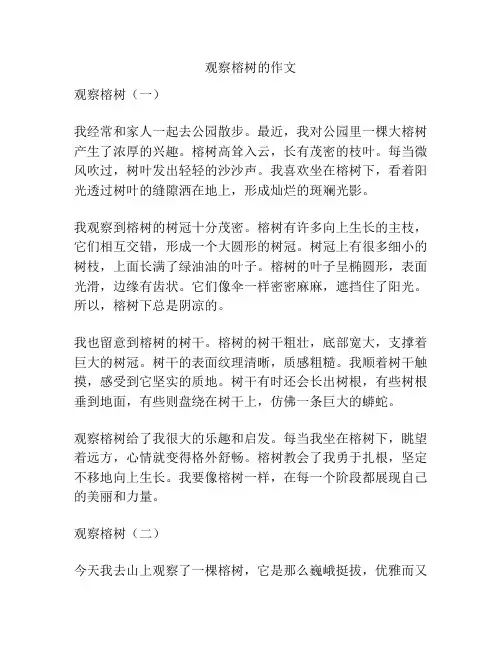 观察榕树的作文

观察榕树（一）

我经常和家人一起去公园散步。最近，我对公园里一棵大榕树产生了浓厚的兴趣。榕树高耸入云，长有茂密的枝叶。每当微风吹过，树叶发出轻轻的沙沙声。我喜欢坐在榕树下，看着阳光透过树叶的缝隙洒在地上，形成灿烂的斑斓光影。

我观察到榕树的树冠十分茂密。榕树有许多向上生长的主枝，它们相互交错，形成一个大圆形的树冠。树冠上有很多细小的树枝，上面长满了绿油油的叶子。榕树的叶子呈椭圆形，表面光滑，边缘有齿状。它们像伞一样密密麻麻，遮挡住了阳光。所以，榕树下总是阴凉的。

我也留意到榕树的树干。榕树的树干粗壮，底部宽大，支撑着巨大的树冠。树干的表面纹理清晰，质感粗糙。我顺着树干触摸，感受到它坚实的质地。树干有时还会长出树根，有些树根垂到地面，有些则盘绕在树干上，仿佛一条巨大的蟒蛇。

观察榕树给了我很大的乐趣和启发。每当我坐在榕树下，眺望着远方，心情就变得格外舒畅。榕树教会了我勇于扎根，坚定不移地向上生长。我要像榕树一样，在每一个阶段都展现自己的美丽和力量。

观察榕树（二）

今天我去山上观察了一棵榕树，它是那么巍峨挺拔，优雅而又